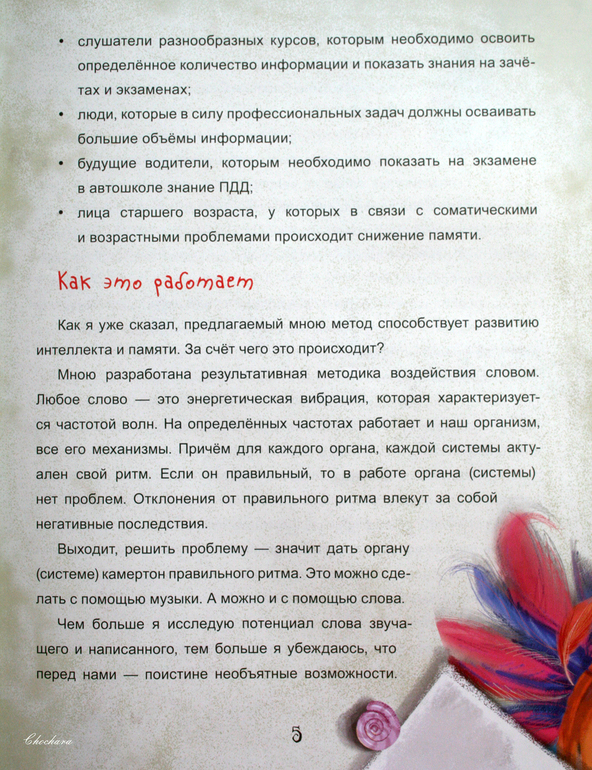 • слушатели разнообразных курсов, которым необходимо освоить определённое количество информации и показать знания на зачётах и экзаменах;
• люди, которые в силу профессиональных задач должны осваивать большие объёмы информации;
• будущие водители, которым необходимо показать на экзамене в автошколе знание ПДД;
• лица старшего возраста, у которых в связи с соматическими и возрастными проблемами происходит снижение памяти.

Как это работает

Как я уже сказал, предлагаемый мною метод способствует развитию интеллекта и памяти. За счёт чего это происходит?

Мною разработана результативная методика воздействия словом. Любое слово — это энергетическая вибрация, которая характеризуется частотой волн. На определённых частотах работает и наш организм, все его механизмы. Причём для каждого органа, каждой системы актуален свой ритм. Если он правильный, то в работе органа (системы) нет проблем. Отклонения от правильного ритма влекут за собой негативные последствия.

Выходит, решить проблему — значит дать органу (системе) камертон правильного ритма. Это можно сделать с помощью музыки. А можно и с помощью слова.

Чем больше я исследую потенциал слова звучащего и написанного, тем больше я убеждаюсь, что перед нами — поистине необъятные возможности.

Chochara

5